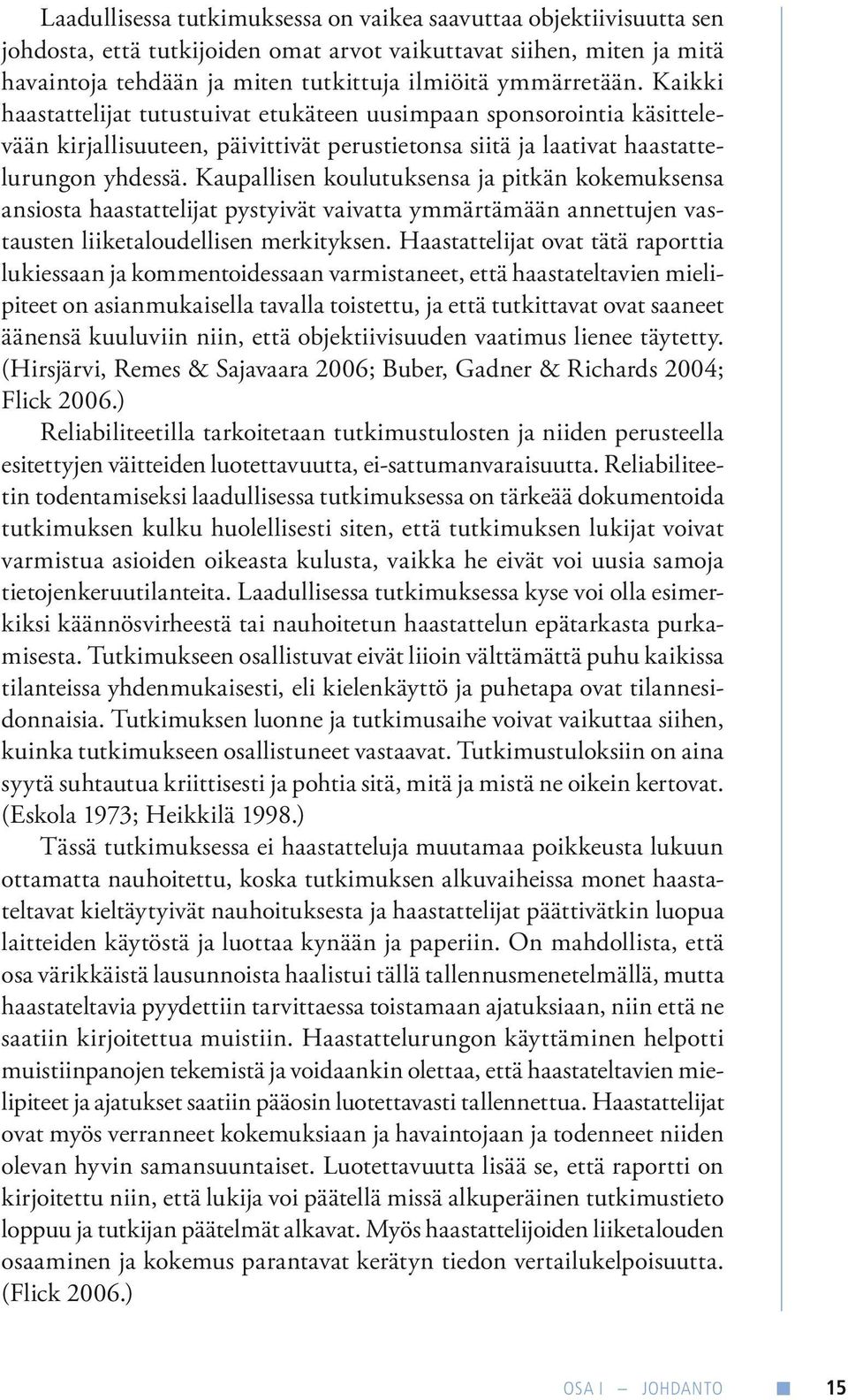 Laadullisessa tutkimuksessa on vaikea saavuttaa objektiivisuutta sen johdosta, että tutkijoiden omat arvot vaikuttavat siihen, miten ja mitä havaintoja tehdään ja miten tutkittuja ilmiöitä ymmärretään. Kaikki haastattelijat tutustuivat etukäteen uusimpaan sponsorointia käsittelevään kirjallisuuteen, päivittivät perustietonsa siitä ja laativat haastattelurungon yhdessä. Kaupallisen koulutuksensa ja pitkän kokemuksensa ansiosta haastattelijat pystyivät vaivatta ymmärtämään annettujen vastausten liiketaloudellisen merkityksen. Haastattelijat ovat tätä raporttia lukiessaan ja kommentoidessaan varmistaneet, että haastateltavien mielipiteet on asianmukaisella tavalla toistettu, ja että tutkittavat ovat saaneet äänensä kuuluviin niin, että objektiivisuuden vaatimus lienee täytetty. (Hirsjärvi, Remes & Sajavaara 2006; Buber, Gadner & Richards 2004; Flick 2006.)

Reliabiliteetilla tarkoitetaan tutkimustulosten ja niiden perusteella esitettyjen väitteiden luotettavuutta, ei-sattumanvaraisuutta. Reliabiliteetin todentamiseksi laadullisessa tutkimuksessa on tärkeää dokumentoida tutkimuksen kulku huolellisesti siten, että tutkimuksen lukijat voivat varmistua asioiden oikeasta kulusta, vaikka he eivät voi uusia samoja tietojenkeruutilanteita. Laadullisessa tutkimuksessa kyse voi olla esimerkiksi käännösvirheestä tai nauhoitetun haastattelun epätarkasta purkamisesta. Tutkimukseen osallistuvat eivät liioin välttämättä puhu kaikissa tilanteissa yhdenmukaisesti, eli kielenkäyttö ja puhetapa ovat tilannesidonnaisia. Tutkimuksen luonne ja tutkimusaihe voivat vaikuttaa siihen, kuinka tutkimukseen osallistuneet vastaavat. Tutkimustuloksiin on aina syytä suhtautua kriittisesti ja pohtia sitä, mitä ja mistä ne oikein kertovat. (Eskola 1973; Heikkilä 1998.)

Tässä tutkimuksessa ei haastatteluja muutamaa poikkeusta lukuun ottamatta nauhoitettu, koska tutkimuksen alkuvaiheissa monet haastateltavat kieltäytyivät nauhoituksesta ja haastattelijat päättivätkin luopua laitteiden käytöstä ja luottaa kynään ja paperiin. On mahdollista, että osa värikkäistä lausunnoista haalistui tällä tallennusmenetelmällä, mutta haastateltavia pyydettiin tarvittaessa toistamaan ajatuksiaan, niin että ne saatiin kirjoitettua muistiin. Haastattelurungon käyttäminen helpotti muistiinpanojen tekemistä ja voidaankin olettaa, että haastateltavien mielipiteet ja ajatukset saatiin pääosin luotettavasti tallennettua. Haastattelijat ovat myös verranneet kokemuksiaan ja havaintojaan ja todenneet niiden olevan hyvin samansuuntaiset. Luotettavuutta lisää se, että raportti on kirjoitettu niin, että lukija voi päätellä missä alkuperäinen tutkimustieto loppuu ja tutkijan päätelmät alkavat. Myös haastattelijoiden liiketalouden osaaminen ja kokemus parantavat kerätyn tiedon vertailukelpoisuutta. (Flick 2006.)

OSA I — JOHDANTO 15